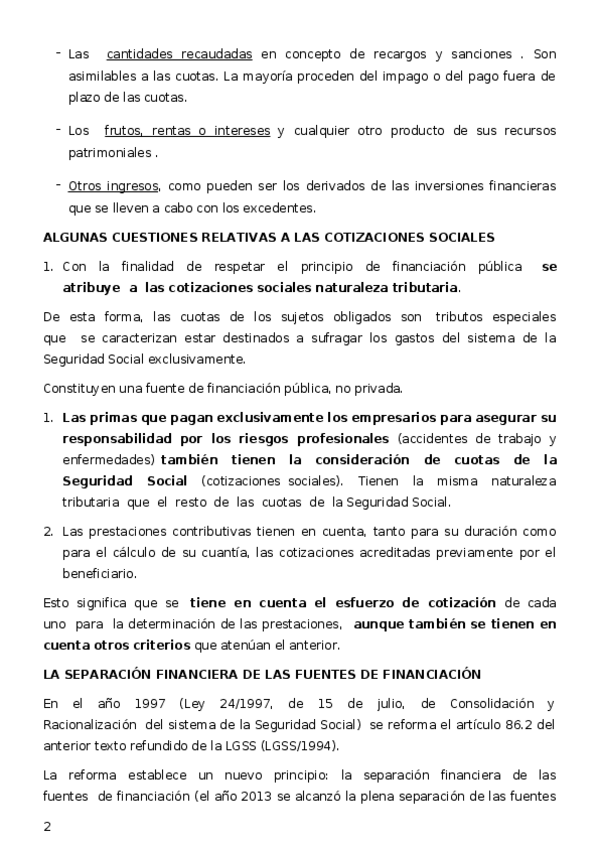 - Las cantidades recaudadas en concepto de recargos y sanciones . Son asimilables a las cuotas. La mayoría proceden del impago o del pago fuera de plazo de las cuotas.

- Los frutos, rentas o intereses y cualquier otro producto de sus recursos patrimoniales .

- Otros ingresos, como pueden ser los derivados de las inversiones financieras que se lleven a cabo con los excedentes.

ALGUNAS CUESTIONES RELATIVAS A LAS COTIZACIONES SOCIALES

1. Con la finalidad de respetar el principio de financiación pública se atribuye a las cotizaciones sociales naturaleza tributaria.

De esta forma, las cuotas de los sujetos obligados son tributos especiales que se caracterizan estar destinados a sufragar los gastos del sistema de la Seguridad Social exclusivamente.

Constituyen una fuente de financiación pública, no privada.

1. Las primas que pagan exclusivamente los empresarios para asegurar su responsabilidad por los riesgos profesionales (accidentes de trabajo y enfermedades) también tienen la consideración de cuotas de la Seguridad Social (cotizaciones sociales). Tienen la misma naturaleza tributaria que el resto de las cuotas de la Seguridad Social.

2. Las prestaciones contributivas tienen en cuenta, tanto para su duración como para el cálculo de su cuantía, las cotizaciones acreditadas previamente por el beneficiario.

Esto significa que se tiene en cuenta el esfuerzo de cotización de cada uno para la determinación de las prestaciones, aunque también se tienen en cuenta otros criterios que atenúan el anterior.

LA SEPARACIÓN FINANCIERA DE LAS FUENTES DE FINANCIACIÓN

En el año 1997 (Ley 24/1997, de 15 de julio, de Consolidación y Racionalización del sistema de la Seguridad Social) se reforma el artículo 86.2 del anterior texto refundido de la LGSS (LGSS/1994).

La reforma establece un nuevo principio: la separación financiera de las fuentes de financiación (el año 2013 se alcanzó la plena separación de las fuentes

2